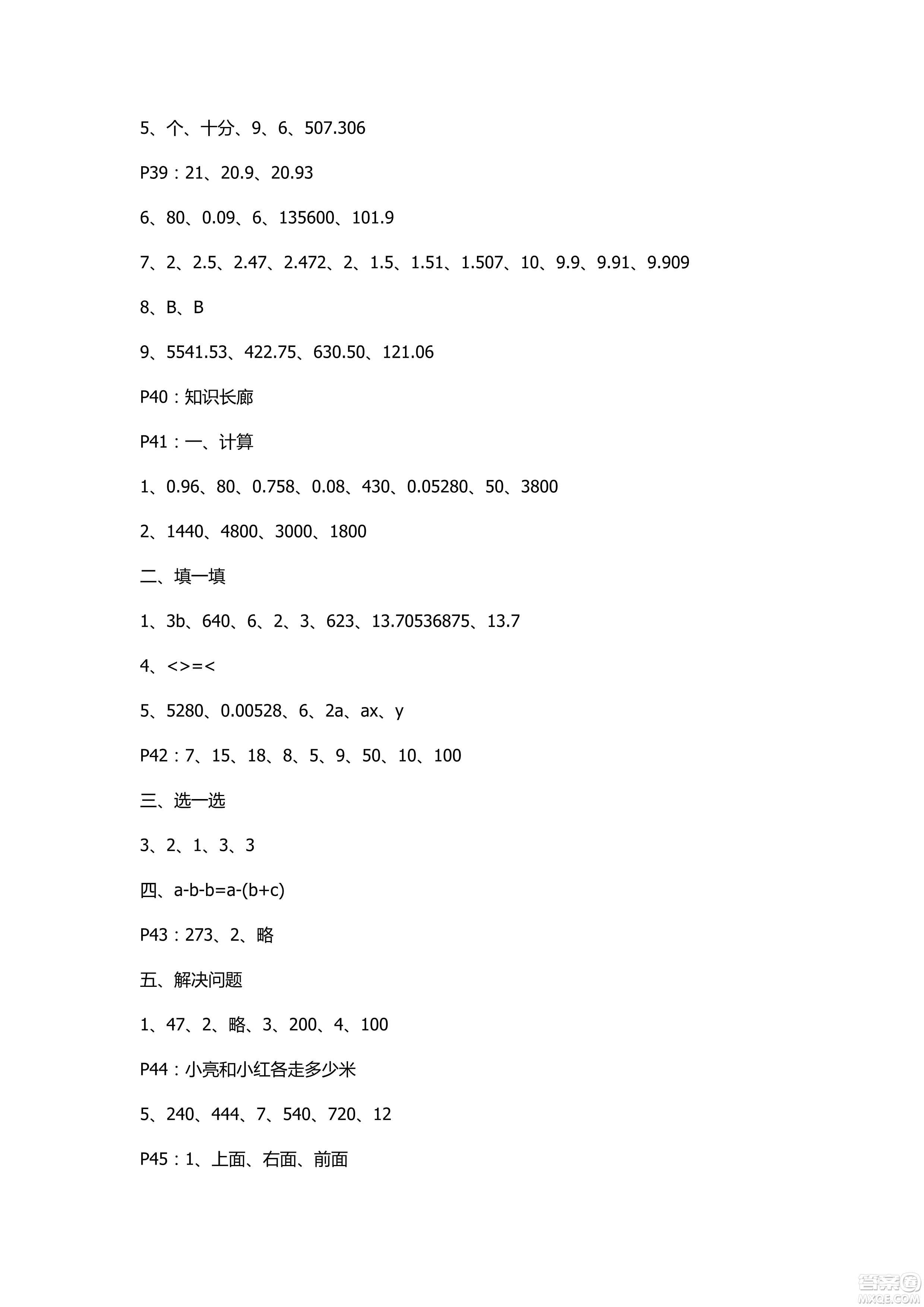 5、个、十分、9、6、507.306

P39：21、20.9、20.93

6、80、0.09、6、135600、101.9

7、2、2.5、2.47、2.472、2、1.5、1.51、1.507、10、9.9、9.91、9.909

8、B、B

9、5541.53、422.75、630.50、121.06

P40：知识长廊

P41：一、计算

1、0.96、80、0.758、0.08、430、0.05280、50、3800

2、1440、4800、3000、1800

二、填一填

1、3b、640、6、2、3、623、13.70536875、13.7

4、<>=<

5、5280、0.00528、6、2a、ax、y

P42：7、15、18、8、5、9、50、10、100

三、选一选

3、2、1、3、3

四、a-b-b=a-(b+c)

P43：273、2、略

五、解决问题

1、47、2、略、3、200、4、100

P44：小亮和小红各走多少米

5、240、444、7、540、720、12

P45：1、上面、右面、前面

答案圈 MXQE.COM